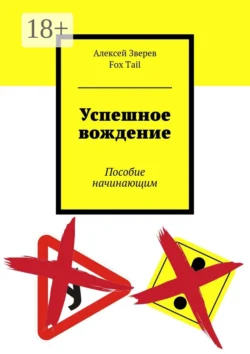 18+

Алексей Зверев
Fox Tail

Успешное вождение

Пособие начинающим

У